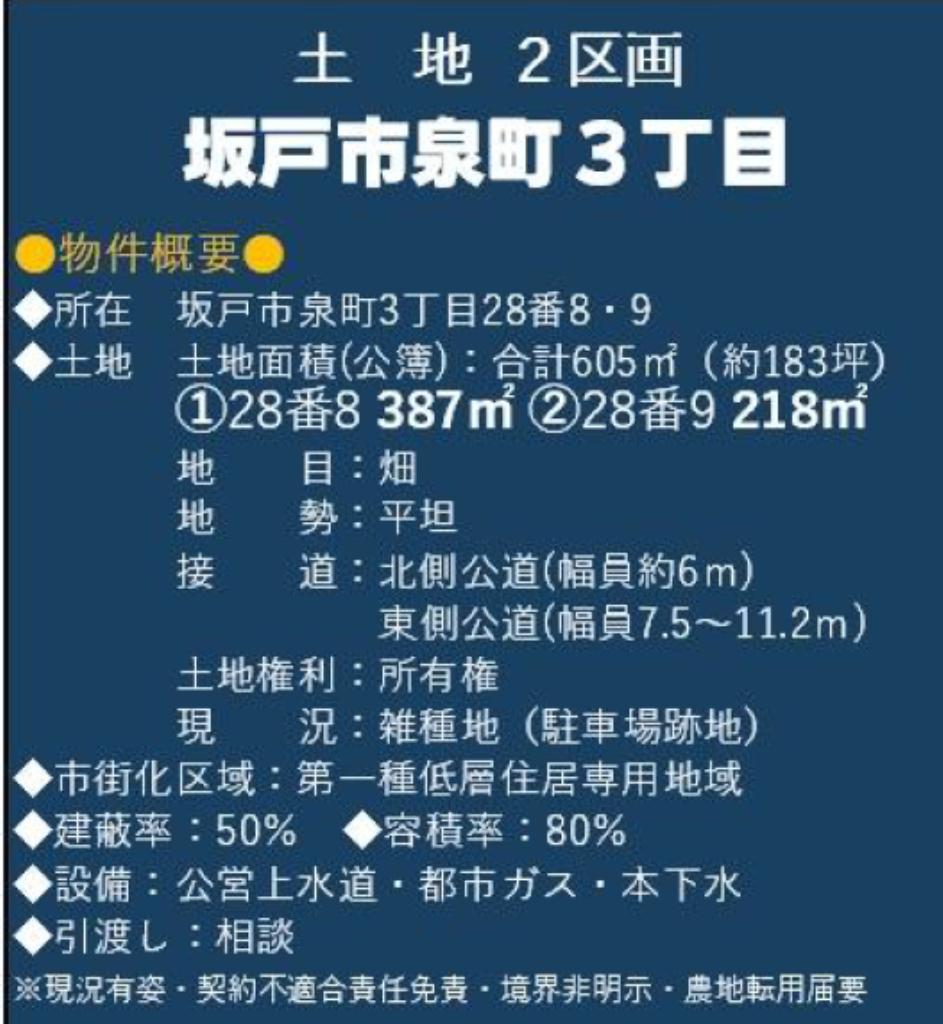 土　地　2区画
坂戸市泉町３丁目

●物件概要●
◆所在　坂戸市泉町3丁目28番8・9
◆土地　土地面積(公簿)：合計605㎡（約183坪）
①28番8 387㎡ ②28番9 218㎡
地　　目：畑
地　　勢：平坦
接　　道：北側公道(幅員約6m)
東側公道(幅員7.5～11.2m)
土地権利：所有権
現　　況：雑種地（駐車場跡地）
◆市街化区域：第一種低層住居専用地域
◆建蔽率：50%　◆容積率：80%
◆設備：公営上水道・都市ガス・本下水
◆引渡し：相談
※現況有姿・契約不適合責任免責・境界非明示・農地転用届要